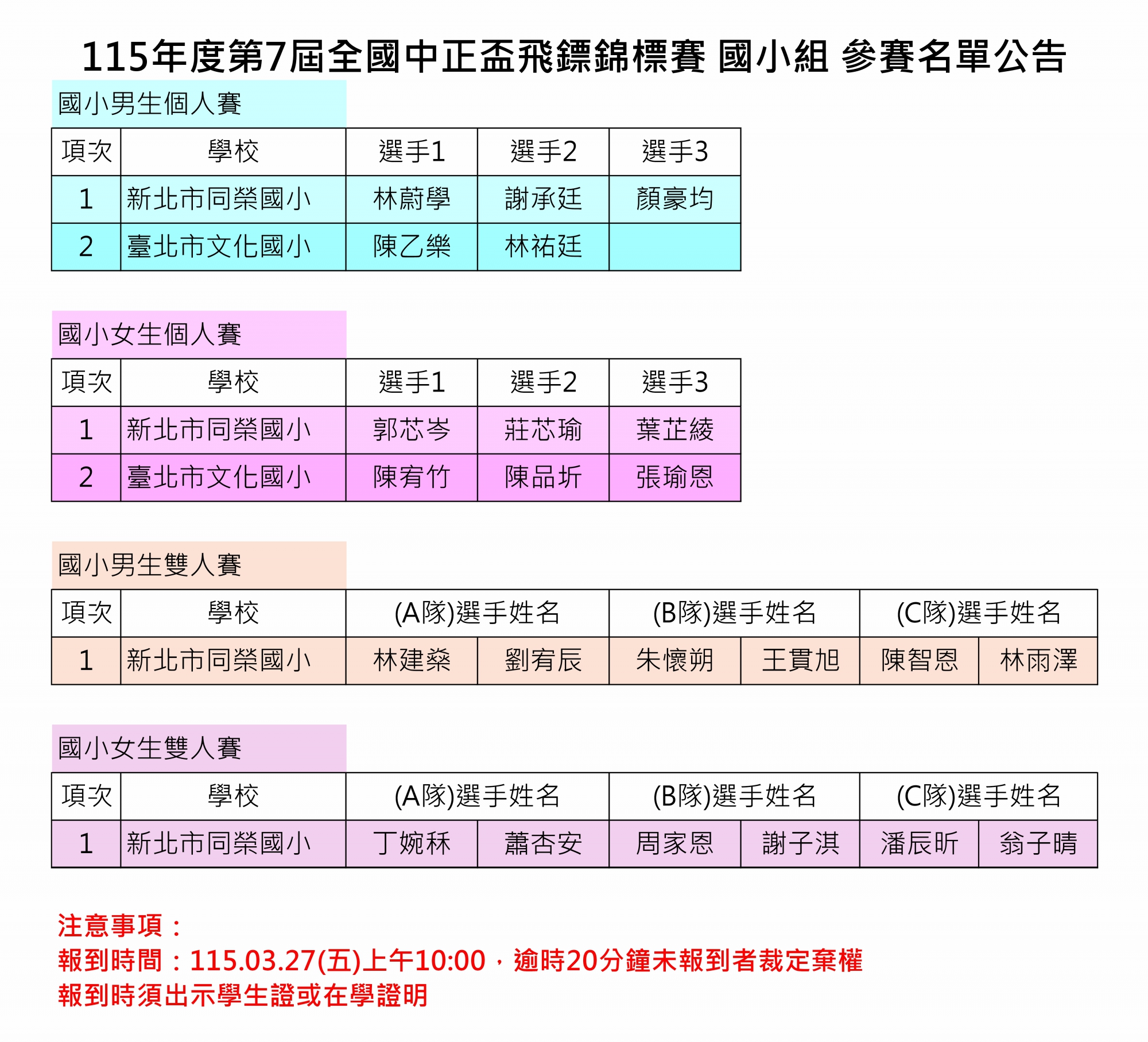 115年度第7屆全國中正盃飛鏢錦標賽 國小組 參賽名單公告

國小男生個人賽

| 項次 | 學校 | 選手1 | 選手2 | 選手3 |
|---|---|---|---|---|
| 1 | 新北市同榮國小 | 林蔚學 | 謝承廷 | 顏豪均 |
| 2 | 臺北市文化國小 | 陳乙樂 | 林祐廷 | |

國小女生個人賽

| 項次 | 學校 | 選手1 | 選手2 | 選手3 |
|---|---|---|---|---|
| 1 | 新北市同榮國小 | 郭芯岑 | 莊芯瑜 | 葉芷綾 |
| 2 | 臺北市文化國小 | 陳宥竹 | 陳品圻 | 張瑜恩 |

國小男生雙人賽

| 項次 | 學校 | (A隊)選手姓名 | | (B隊)選手姓名 | | (C隊)選手姓名 | |
|---|---|---|---|---|---|---|---|
| 1 | 新北市同榮國小 | 林建燊 | 劉宥辰 | 朱懷朔 | 王貫旭 | 陳智恩 | 林雨澤 |

國小女生雙人賽

| 項次 | 學校 | (A隊)選手姓名 | | (B隊)選手姓名 | | (C隊)選手姓名 | |
|---|---|---|---|---|---|---|---|
| 1 | 新北市同榮國小 | 丁婉秝 | 蕭杏安 | 周家恩 | 謝子淇 | 潘辰昕 | 翁子晴 |

注意事項：
報到時間：115.03.27(五)上午10:00，逾時20分鐘未報到者裁定棄權
報到時須出示學生證或在學證明